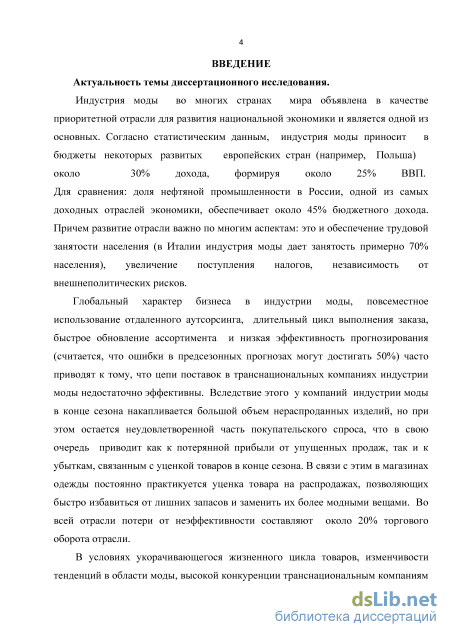 4

ВВЕДЕНИЕ

Актуальность темы диссертационного исследования.

Индустрия моды во многих странах мира объявлена в качестве приоритетной отрасли для развития национальной экономики и является одной из основных. Согласно статистическим данным, индустрия моды приносит в бюджеты некоторых развитых европейских стран (например, Польша) около 30% дохода, формируя около 25% ВВП. Для сравнения: доля нефтяной промышленности в России, одной из самых доходных отраслей экономики, обеспечивает около 45% бюджетного дохода. Причем развитие отрасли важно по многим аспектам: это и обеспечение трудовой занятости населения (в Италии индустрия моды дает занятость примерно 70% населения), увеличение поступления налогов, независимость от внешнеполитических рисков.

Глобальный характер бизнеса в индустрии моды, повсеместное использование отдаленного аутсорсинга, длительный цикл выполнения заказа, быстрое обновление ассортимента и низкая эффективность прогнозирования (считается, что ошибки в предсезонных прогнозах могут достигать 50%) часто приводят к тому, что цепи поставок в транснациональных компаниях индустрии моды недостаточно эффективны. Вследствие этого у компаний индустрии моды в конце сезона накапливается большой объем нераспроданных изделий, но при этом остается неудовлетворенной часть покупательского спроса, что в свою очередь приводит как к потерянной прибыли от упущенных продаж, так и к убыткам, связанным с уценкой товаров в конце сезона. В связи с этим в магазинах одежды постоянно практикуется уценка товара на распродажах, позволяющих быстро избавиться от лишних запасов и заменить их более модными вещами. Во всей отрасли потери от неэффективности составляют около 20% торгового оборота отрасли.

В условиях укорачивающегося жизненного цикла товаров, изменчивости тенденций в области моды, высокой конкуренции транснациональным компаниям

dsLib.net
библиотека диссертаций